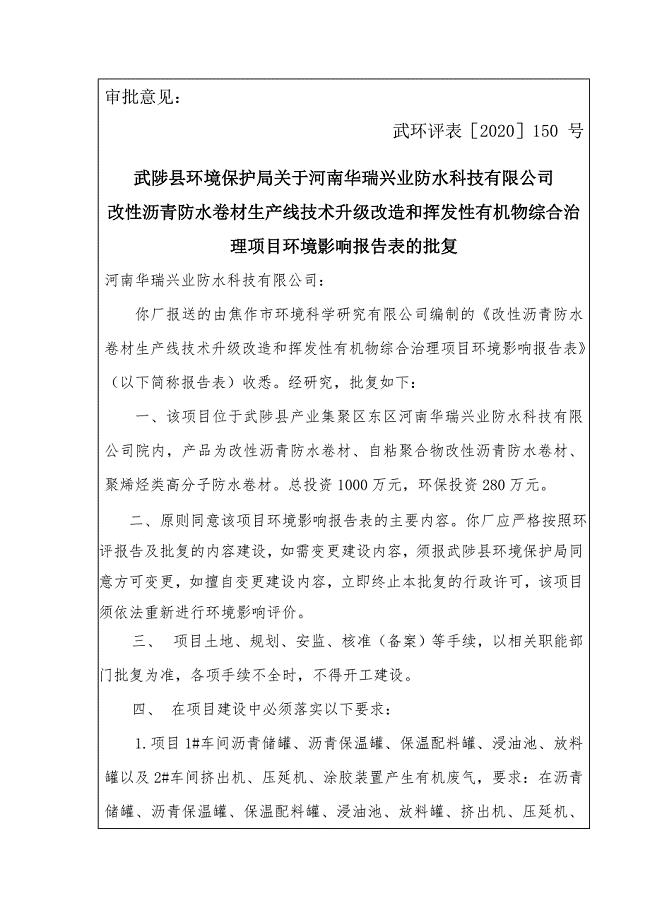 审批意见：

武环评表［2020］150 号

武陟县环境保护局关于河南华瑞兴业防水科技有限公司改性沥青防水卷材生产线技术升级改造和挥发性有机物综合治理项目环境影响报告表的批复

河南华瑞兴业防水科技有限公司：

你厂报送的由焦作市环境科学研究有限公司编制的《改性沥青防水卷材生产线技术升级改造和挥发性有机物综合治理项目环境影响报告表》（以下简称报告表）收悉。经研究，批复如下：

一、该项目位于武陟县产业集聚区东区河南华瑞兴业防水科技有限公司院内，产品为改性沥青防水卷材、自粘聚合物改性沥青防水卷材、聚烯烃类高分子防水卷材。总投资 1000 万元，环保投资 280 万元。

二、原则同意该项目环境影响报告表的主要内容。你厂应严格按照环评报告及批复的内容建设，如需变更建设内容，须报武陟县环境保护局同意方可变更，如擅自变更建设内容，立即终止本批复的行政许可，该项目须依法重新进行环境影响评价。

三、 项目土地、规划、安监、核准（备案）等手续，以相关职能部门批复为准，各项手续不全时，不得开工建设。

四、 在项目建设中必须落实以下要求：

1.项目 1#车间沥青储罐、沥青保温罐、保温配料罐、浸油池、放料罐以及 2#车间挤出机、压延机、涂胶装置产生有机废气，要求：在沥青储罐、沥青保温罐、保温配料罐、浸油池、放料罐、挤出机、压延机、